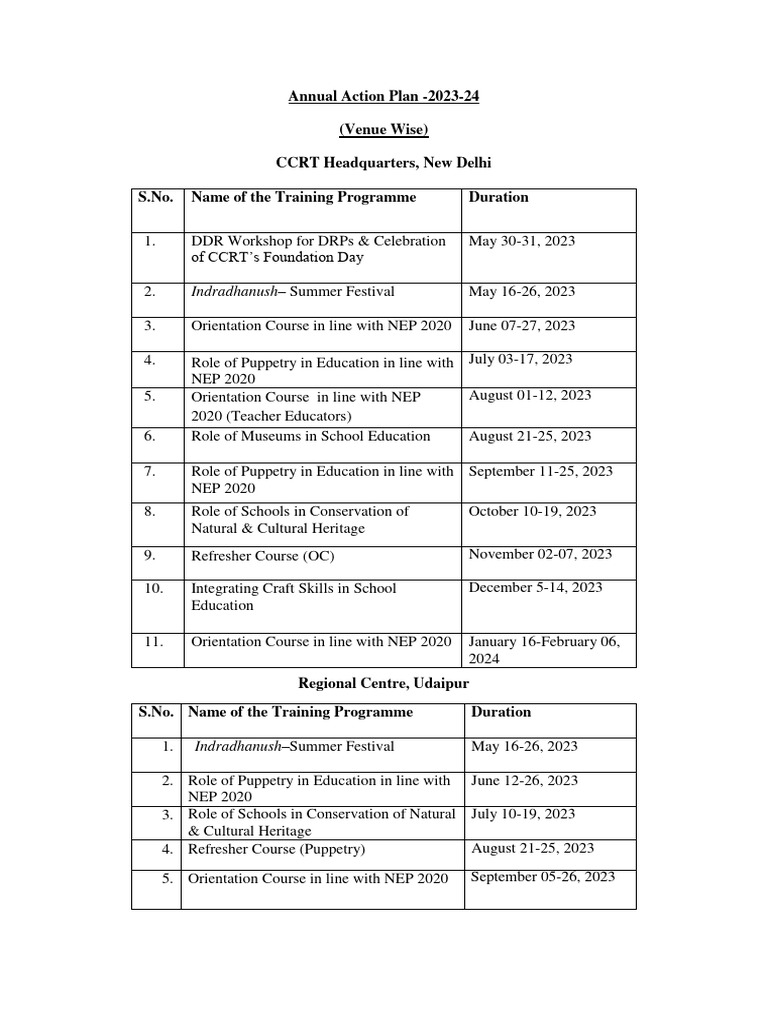 Annual Action Plan -2023-24

(Venue Wise)

CCRT Headquarters, New Delhi

| S.No. | Name of the Training Programme | Duration |
|---|---|---|
| 1. | DDR Workshop for DRPs & Celebration of CCRT's Foundation Day | May 30-31, 2023 |
| 2. | Indradhanush– Summer Festival | May 16-26, 2023 |
| 3. | Orientation Course in line with NEP 2020 | June 07-27, 2023 |
| 4. | Role of Puppetry in Education in line with NEP 2020 | July 03-17, 2023 |
| 5. | Orientation Course in line with NEP 2020 (Teacher Educators) | August 01-12, 2023 |
| 6. | Role of Museums in School Education | August 21-25, 2023 |
| 7. | Role of Puppetry in Education in line with NEP 2020 | September 11-25, 2023 |
| 8. | Role of Schools in Conservation of Natural & Cultural Heritage | October 10-19, 2023 |
| 9. | Refresher Course (OC) | November 02-07, 2023 |
| 10. | Integrating Craft Skills in School Education | December 5-14, 2023 |
| 11. | Orientation Course in line with NEP 2020 | January 16-February 06, 2024 |

Regional Centre, Udaipur

| S.No. | Name of the Training Programme | Duration |
|---|---|---|
| 1. | Indradhanush–Summer Festival | May 16-26, 2023 |
| 2. | Role of Puppetry in Education in line with NEP 2020 | June 12-26, 2023 |
| 3. | Role of Schools in Conservation of Natural & Cultural Heritage | July 10-19, 2023 |
| 4. | Refresher Course (Puppetry) | August 21-25, 2023 |
| 5. | Orientation Course in line with NEP 2020 | September 05-26, 2023 |